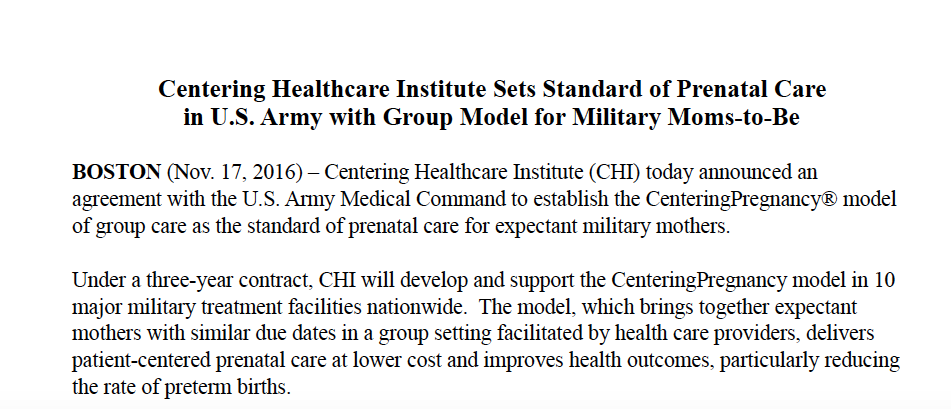 Centering Healthcare Institute Sets Standard of Prenatal Care in U.S. Army with Group Model for Military Moms-to-Be

BOSTON (Nov. 17, 2016) – Centering Healthcare Institute (CHI) today announced an agreement with the U.S. Army Medical Command to establish the CenteringPregnancy® model of group care as the standard of prenatal care for expectant military mothers.

Under a three-year contract, CHI will develop and support the CenteringPregnancy model in 10 major military treatment facilities nationwide. The model, which brings together expectant mothers with similar due dates in a group setting facilitated by health care providers, delivers patient-centered prenatal care at lower cost and improves health outcomes, particularly reducing the rate of preterm births.